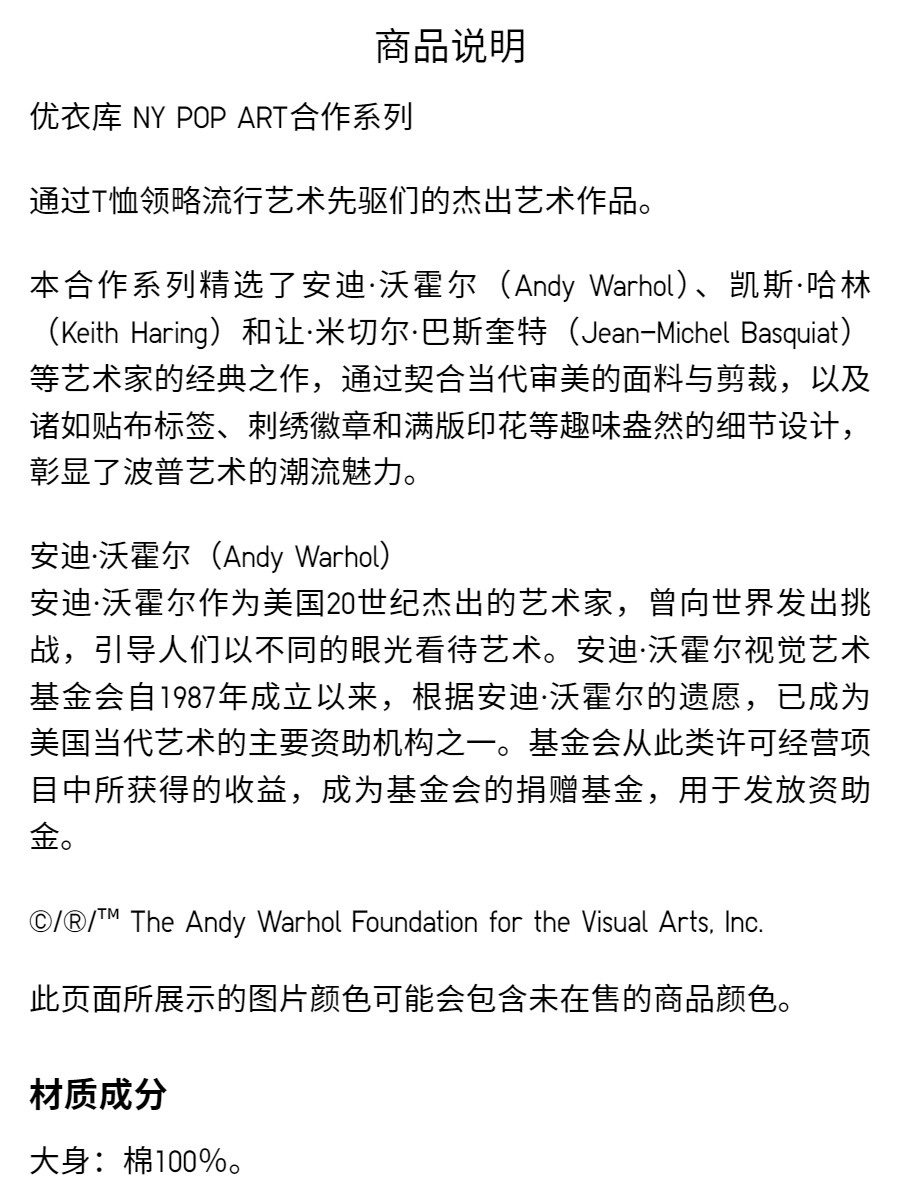 商品说明

优衣库NY POP ART合作系列

通过T恤领略流行艺术先驱们的杰出艺术作品。

本合作系列精选了安迪·沃霍尔（Andy Warhol）、凯斯·哈林（Keith Haring）和让·米切尔·巴斯奎特（Jean-Michel Basquiat）等艺术家的经典之作，通过契合当代审美的面料与剪裁，以及诸如贴布标签、刺绣徽章和满版印花等趣味盎然的细节设计，彰显了波普艺术的潮流魅力。

安迪·沃霍尔（Andy Warhol）
安迪·沃霍尔作为美国20世纪杰出的艺术家，曾向世界发出挑战，引导人们以不同的眼光看待艺术。安迪·沃霍尔视觉艺术基金会自1987年成立以来，根据安迪·沃霍尔的遗愿，已成为美国当代艺术的主要资助机构之一。基金会从此类许可经营项目中所获得的收益，成为基金会的捐赠基金，用于发放资助金。

©/®/™ The Andy Warhol Foundation for the Visual Arts, Inc.

此页面所展示的图片颜色可能会包含未在售的商品颜色。

材质成分

大身：棉100%。